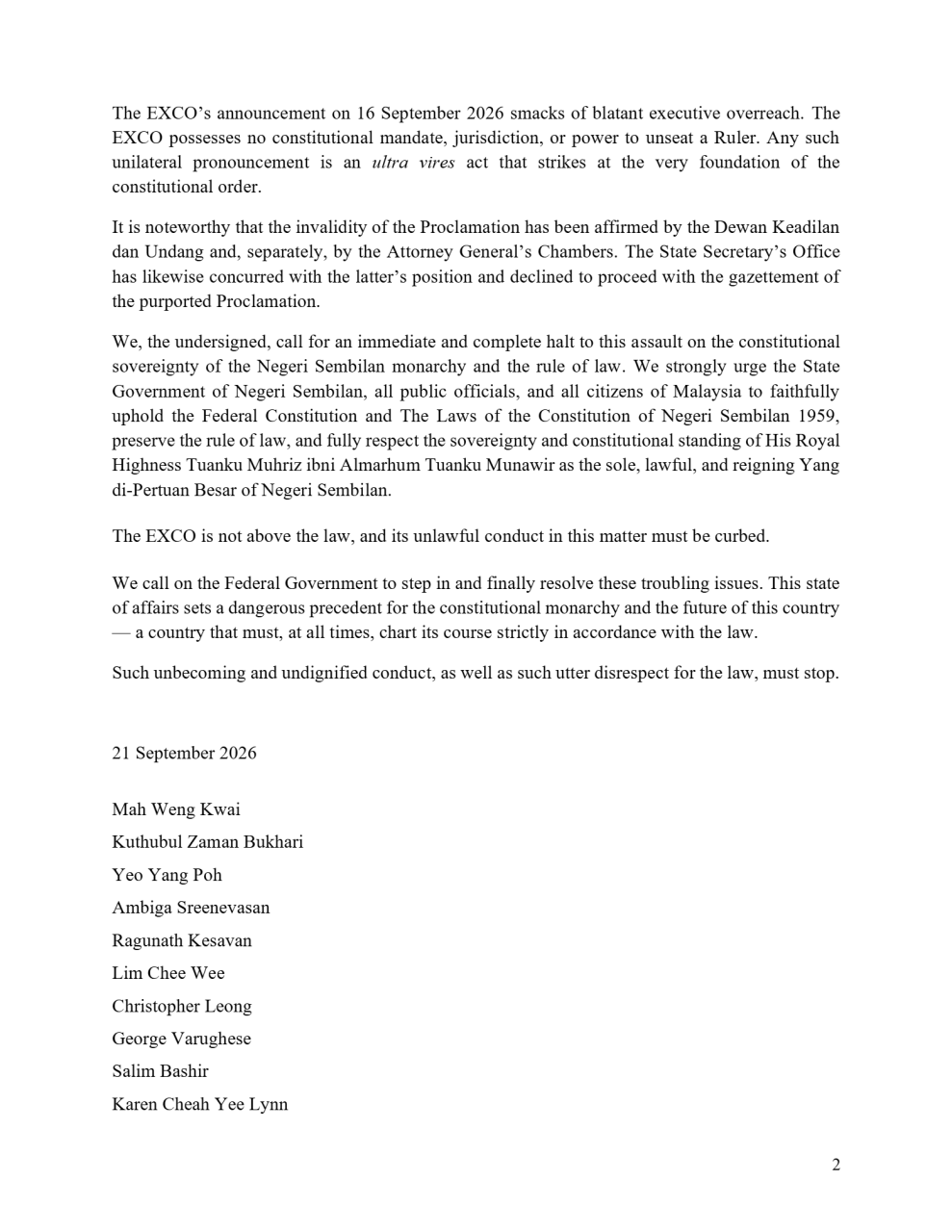 The EXCO's announcement on 16 September 2026 smacks of blatant executive overreach. The EXCO possesses no constitutional mandate, jurisdiction, or power to unseat a Ruler. Any such unilateral pronouncement is an ultra vires act that strikes at the very foundation of the constitutional order.

It is noteworthy that the invalidity of the Proclamation has been affirmed by the Dewan Keadilan dan Undang and, separately, by the Attorney General's Chambers. The State Secretary's Office has likewise concurred with the latter's position and declined to proceed with the gazettement of the purported Proclamation.

We, the undersigned, call for an immediate and complete halt to this assault on the constitutional sovereignty of the Negeri Sembilan monarchy and the rule of law. We strongly urge the State Government of Negeri Sembilan, all public officials, and all citizens of Malaysia to faithfully uphold the Federal Constitution and The Laws of the Constitution of Negeri Sembilan 1959, preserve the rule of law, and fully respect the sovereignty and constitutional standing of His Royal Highness Tuanku Muhriz ibni Almarhum Tuanku Munawir as the sole, lawful, and reigning Yang di-Pertuan Besar of Negeri Sembilan.

The EXCO is not above the law, and its unlawful conduct in this matter must be curbed.

We call on the Federal Government to step in and finally resolve these troubling issues. This state of affairs sets a dangerous precedent for the constitutional monarchy and the future of this country — a country that must, at all times, chart its course strictly in accordance with the law.

Such unbecoming and undignified conduct, as well as such utter disrespect for the law, must stop.

21 September 2026

Mah Weng Kwai
Kuthubul Zaman Bukhari
Yeo Yang Poh
Ambiga Sreenevasan
Ragunath Kesavan
Lim Chee Wee
Christopher Leong
George Varughese
Salim Bashir
Karen Cheah Yee Lynn

2